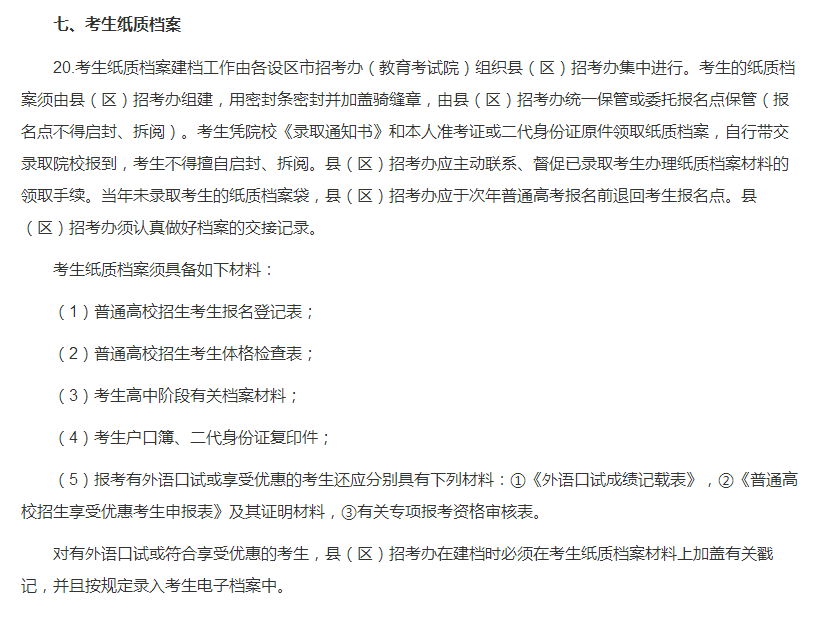 七、考生纸质档案

20.考生纸质档案建档工作由各设区市招考办（教育考试院）组织县（区）招考办集中进行。考生的纸质档案须由县（区）招考办组建，用密封条密封并加盖骑缝章，由县（区）招考办统一保管或委托报名点保管（报名点不得启封、拆阅）。考生凭院校《录取通知书》和本人准考证或二代身份证原件领取纸质档案，自行带交录取院校报到，考生不得擅自启封、拆阅。县（区）招考办应主动联系、督促已录取考生办理纸质档案材料的领取手续。当年未录取考生的纸质档案袋，县（区）招考办应于次年普通高考报名前退回考生报名点。县（区）招考办须认真做好档案的交接记录。

考生纸质档案须具备如下材料：

（1）普通高校招生考生报名登记表；

（2）普通高校招生考生体格检查表；

（3）考生高中阶段有关档案材料；

（4）考生户口簿、二代身份证复印件；

（5）报考有外语口试或享受优惠的考生还应分别具有下列材料：①《外语口试成绩记载表》，②《普通高校招生享受优惠考生申报表》及其证明材料，③有关专项报考资格审核表。

对有外语口试或符合享受优惠的考生，县（区）招考办在建档时必须在考生纸质档案材料上加盖有关戳记，并且按规定录入考生电子档案中。